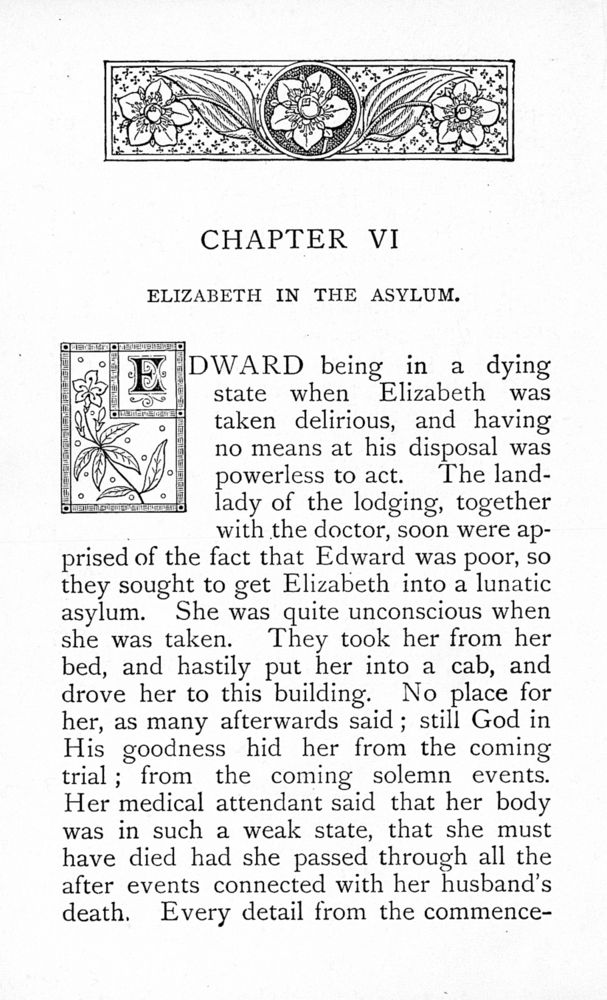 CHAPTER VI

ELIZABETH IN THE ASYLUM.

EDWARD being in a dying state when Elizabeth was taken delirious, and having no means at his disposal was powerless to act. The landlady of the lodging, together with the doctor, soon were apprised of the fact that Edward was poor, so they sought to get Elizabeth into a lunatic asylum. She was quite unconscious when she was taken. They took her from her bed, and hastily put her into a cab, and drove her to this building. No place for her, as many afterwards said; still God in His goodness hid her from the coming trial; from the coming solemn events. Her medical attendant said that her body was in such a weak state, that she must have died had she passed through all the after events connected with her husband's death. Every detail from the commence-